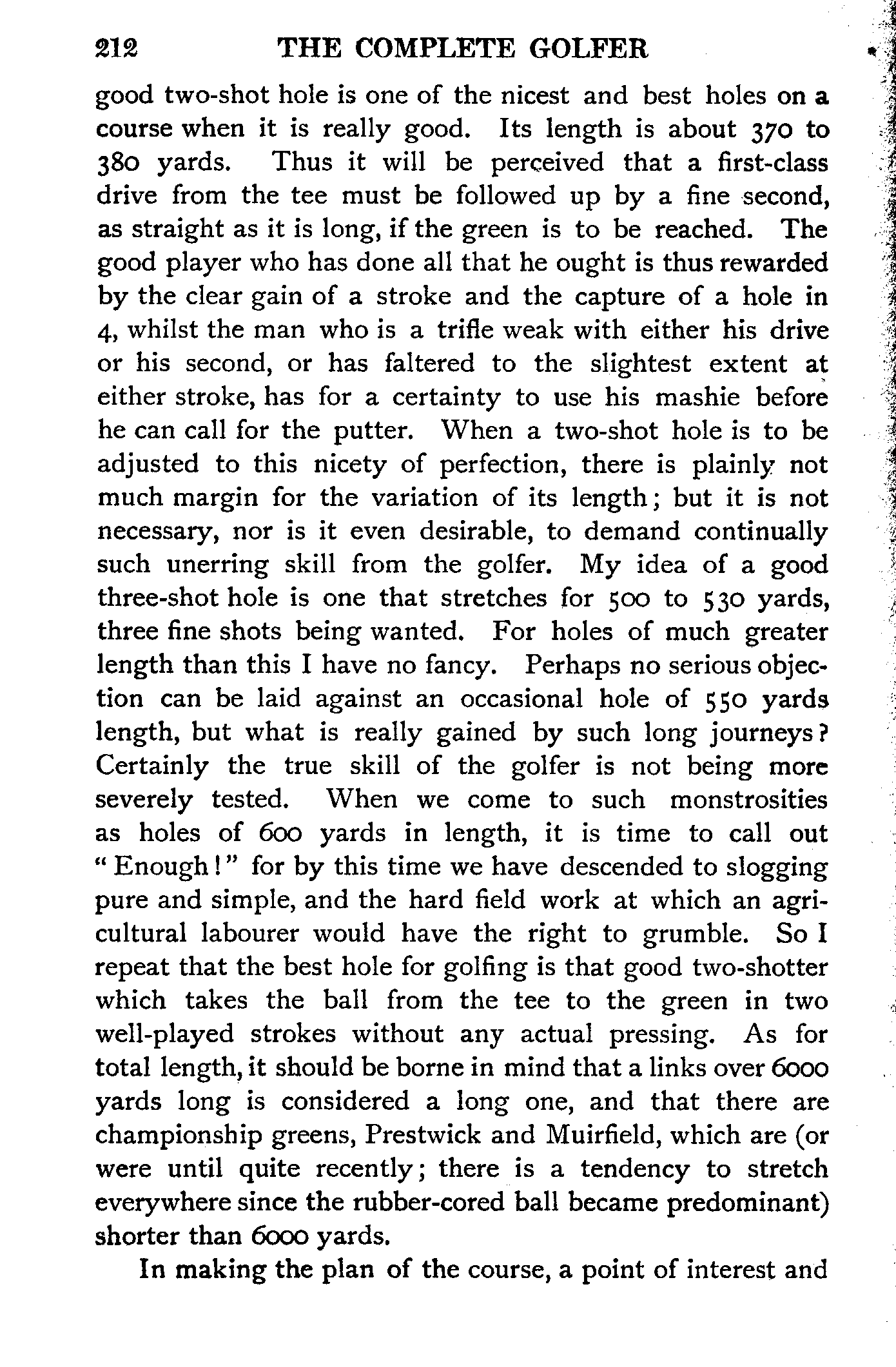 212 THE COMPLETE GOLFER

good two-shot hole is one of the nicest and best holes on a course when it is really good. Its length is about 370 to 380 yards. Thus it will be perceived that a first-class drive from the tee must be followed up by a fine second, as straight as it is long, if the green is to be reached. The good player who has done all that he ought is thus rewarded by the clear gain of a stroke and the capture of a hole in 4, whilst the man who is a trifle weak with either his drive or his second, or has faltered to the slightest extent at either stroke, has for a certainty to use his mashie before he can call for the putter. When a two-shot hole is to be adjusted to this nicety of perfection, there is plainly not much margin for the variation of its length; but it is not necessary, nor is it even desirable, to demand continually such unerring skill from the golfer. My idea of a good three-shot hole is one that stretches for 500 to 530 yards, three fine shots being wanted. For holes of much greater length than this I have no fancy. Perhaps no serious objection can be laid against an occasional hole of 550 yards length, but what is really gained by such long journeys? Certainly the true skill of the golfer is not being more severely tested. When we come to such monstrosities as holes of 600 yards in length, it is time to call out "Enough!" for by this time we have descended to slogging pure and simple, and the hard field work at which an agricultural labourer would have the right to grumble. So I repeat that the best hole for golfing is that good two-shotter which takes the ball from the tee to the green in two well-played strokes without any actual pressing. As for total length, it should be borne in mind that a links over 6000 yards long is considered a long one, and that there are championship greens, Prestwick and Muirfield, which are (or were until quite recently; there is a tendency to stretch everywhere since the rubber-cored ball became predominant) shorter than 6000 yards.

In making the plan of the course, a point of interest and